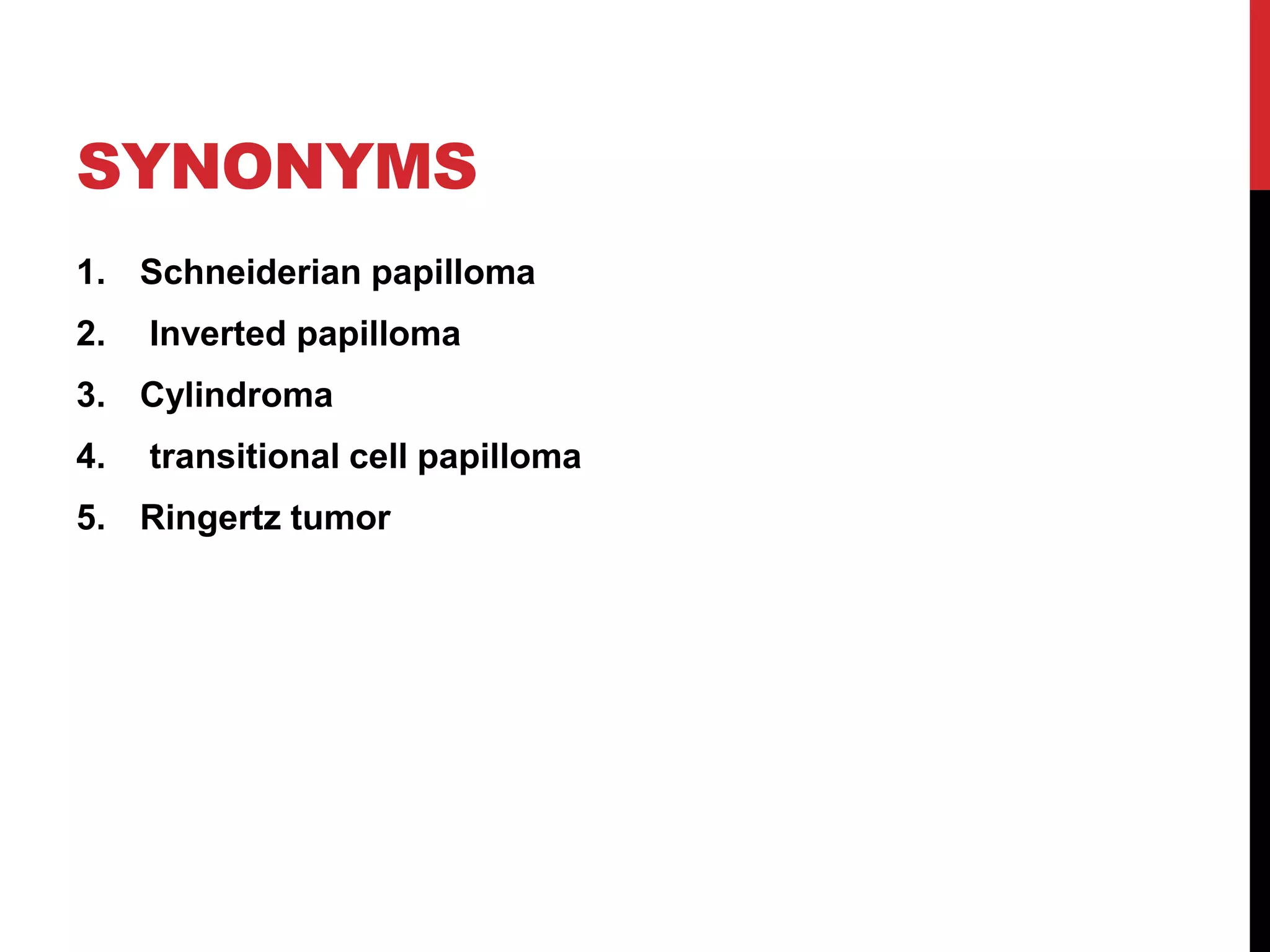 SYNONYMS

1. Schneiderian papilloma
2. Inverted papilloma
3. Cylindroma
4. transitional cell papilloma
5. Ringertz tumor